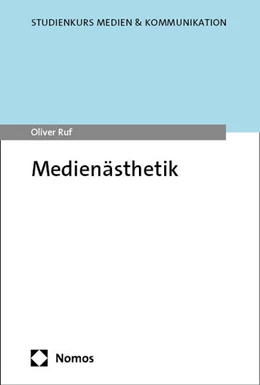 STUDIENKURS MEDIEN & KOMMUNIKATION

Oliver Ruf

Medienästhetik

Nomos